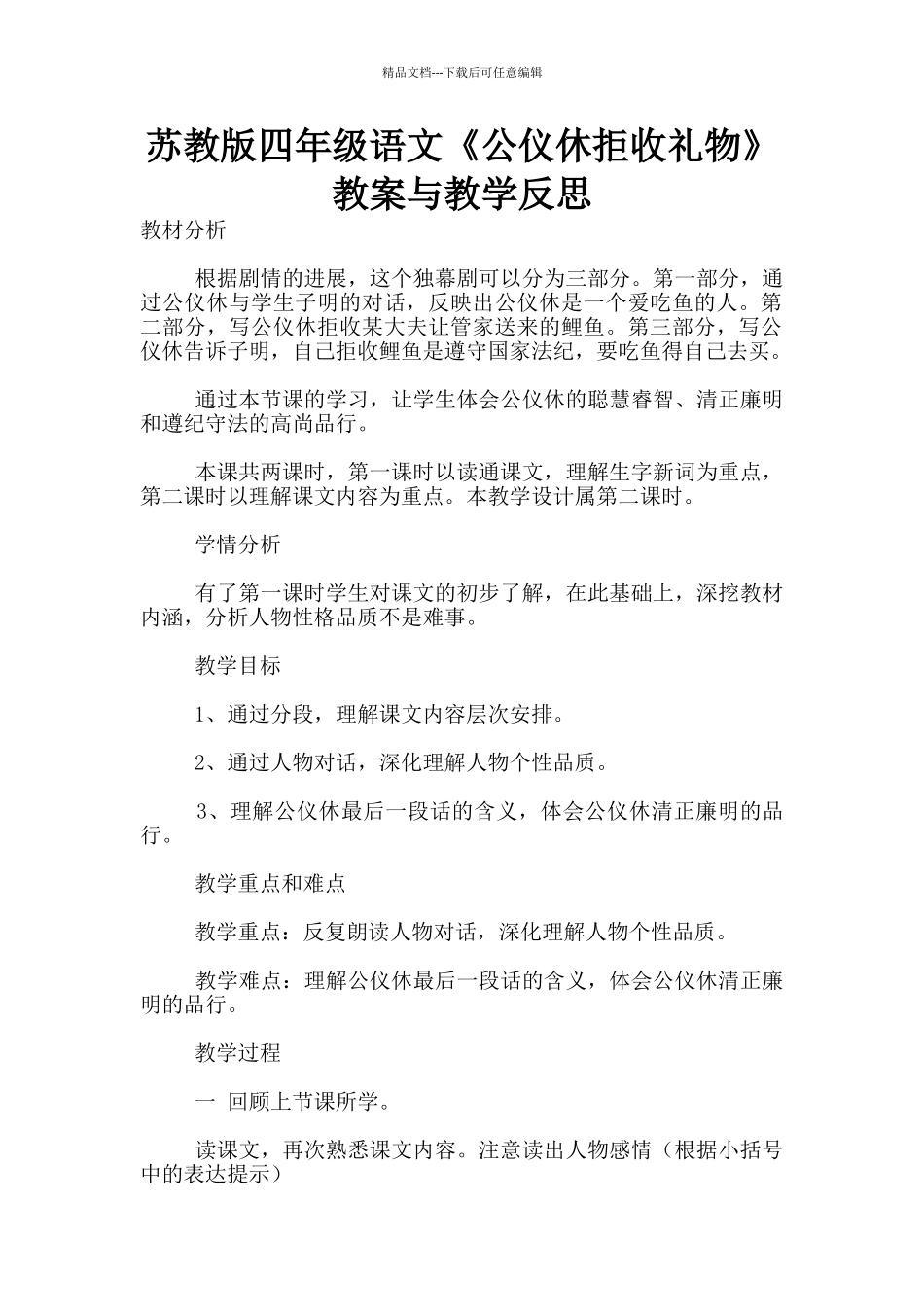 精品文档---下载后可任意编辑

苏教版四年级语文《公仪休拒收礼物》教案与教学反思

教材分析

根据剧情的进展，这个独幕剧可以分为三部分。第一部分，通过公仪休与学生子明的对话，反映出公仪休是一个爱吃鱼的人。第二部分，写公仪休拒收某大夫让管家送来的鲤鱼。第三部分，写公仪休告诉子明，自己拒收鲤鱼是遵守国家法纪，要吃鱼得自己去买。

通过本节课的学习，让学生体会公仪休的聪慧睿智、清正廉明和遵纪守法的高尚品行。

本课共两课时，第一课时以读通课文，理解生字新词为重点，第二课时以理解课文内容为重点。本教学设计属第二课时。

学情分析

有了第一课时学生对课文的初步了解，在此基础上，深挖教材内涵，分析人物性格品质不是难事。

教学目标

1、通过分段，理解课文内容层次安排。

2、通过人物对话，深化理解人物个性品质。

3、理解公仪休最后一段话的含义，体会公仪休清正廉明的品行。

教学重点和难点

教学重点：反复朗读人物对话，深化理解人物个性品质。

教学难点：理解公仪休最后一段话的含义，体会公仪休清正廉明的品行。

教学过程

一 回顾上节课所学。

读课文，再次熟悉课文内容。注意读出人物感情（根据小括号中的表达提示）